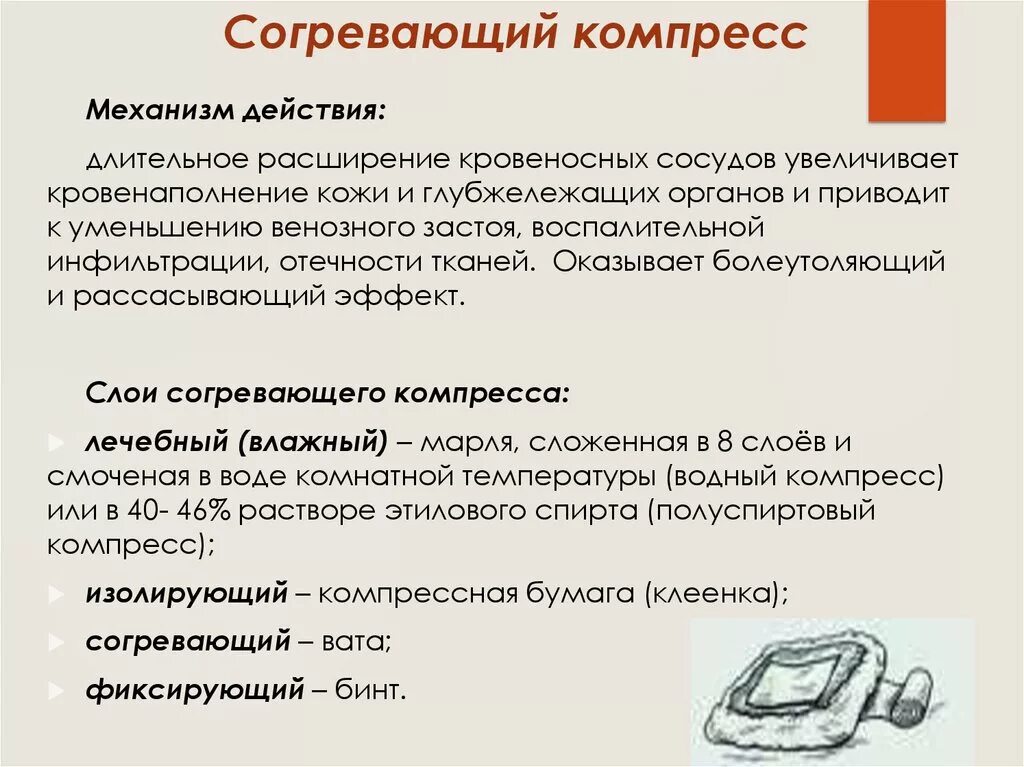 Согревающий компресс

Механизм действия:

длительное расширение кровеносных сосудов увеличивает кровенаполнение кожи и глубжележащих органов и приводит к уменьшению венозного застоя, воспалительной инфильтрации, отечности тканей. Оказывает болеутоляющий и рассасывающий эффект.

Слои согревающего компресса:

лечебный (влажный) – марля, сложенная в 8 слоёв и смоченая в воде комнатной температуры (водный компресс) или в 40- 46% растворе этилового спирта (полуспиртовый компресс);

изолирующий – компрессная бумага (клеенка);

согревающий – вата;

фиксирующий – бинт.